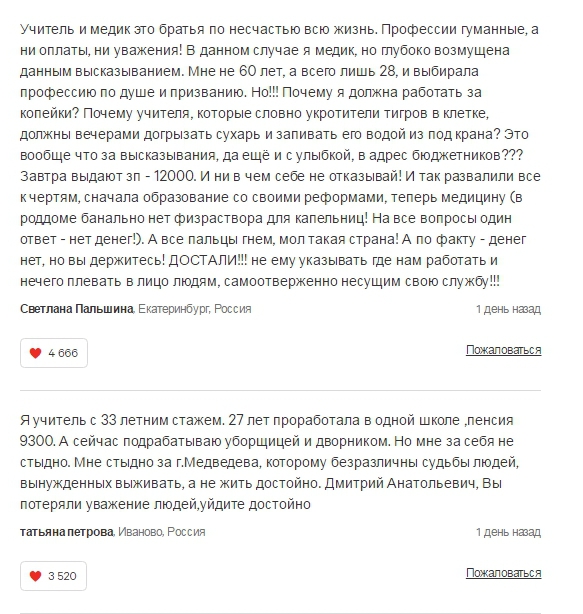 Учитель и медик это братья по несчастью всю жизнь. Профессии гуманные, а ни оплаты, ни уважения! В данном случае я медик, но глубоко возмущена данным высказыванием. Мне не 60 лет, а всего лишь 28, и выбирала профессию по душе и призванию. Но!!! Почему я должна работать за копейки? Почему учителя, которые словно укротители тигров в клетке, должны вечерами догрызать сухарь и запивать его водой из под крана? Это вообще что за высказывания, да ещё и с улыбкой, в адрес бюджетников??? Завтра выдают зп - 12000. И ни в чем себе не отказывай! И так развалили все к чертям, сначала образование со своими реформами, теперь медицину (в роддоме банально нет физраствора для капельниц! На все вопросы один ответ - нет денег!). А все пальцы гнем, мол такая страна! А по факту - денег нет, но вы держитесь! ДОСТАЛИ!!! не ему указывать где нам работать и нечего плевать в лицо людям, самоотверженно несущим свою службу!!!

Светлана Пальшина, Екатеринбург, Россия

1 день назад

4 666

Пожаловаться

Я учитель с 33 летним стажем. 27 лет проработала в одной школе ,пенсия 9300. А сейчас подрабатываю уборщицей и дворником. Но мне за себя не стыдно. Мне стыдно за г.Медведева, которому безразличны судьбы людей, вынужденных выживать, а не жить достойно. Дмитрий Анатольевич, Вы потеряли уважение людей,уйдите достойно

татьяна петрова, Иваново, Россия

1 день назад

3 520

Пожаловаться